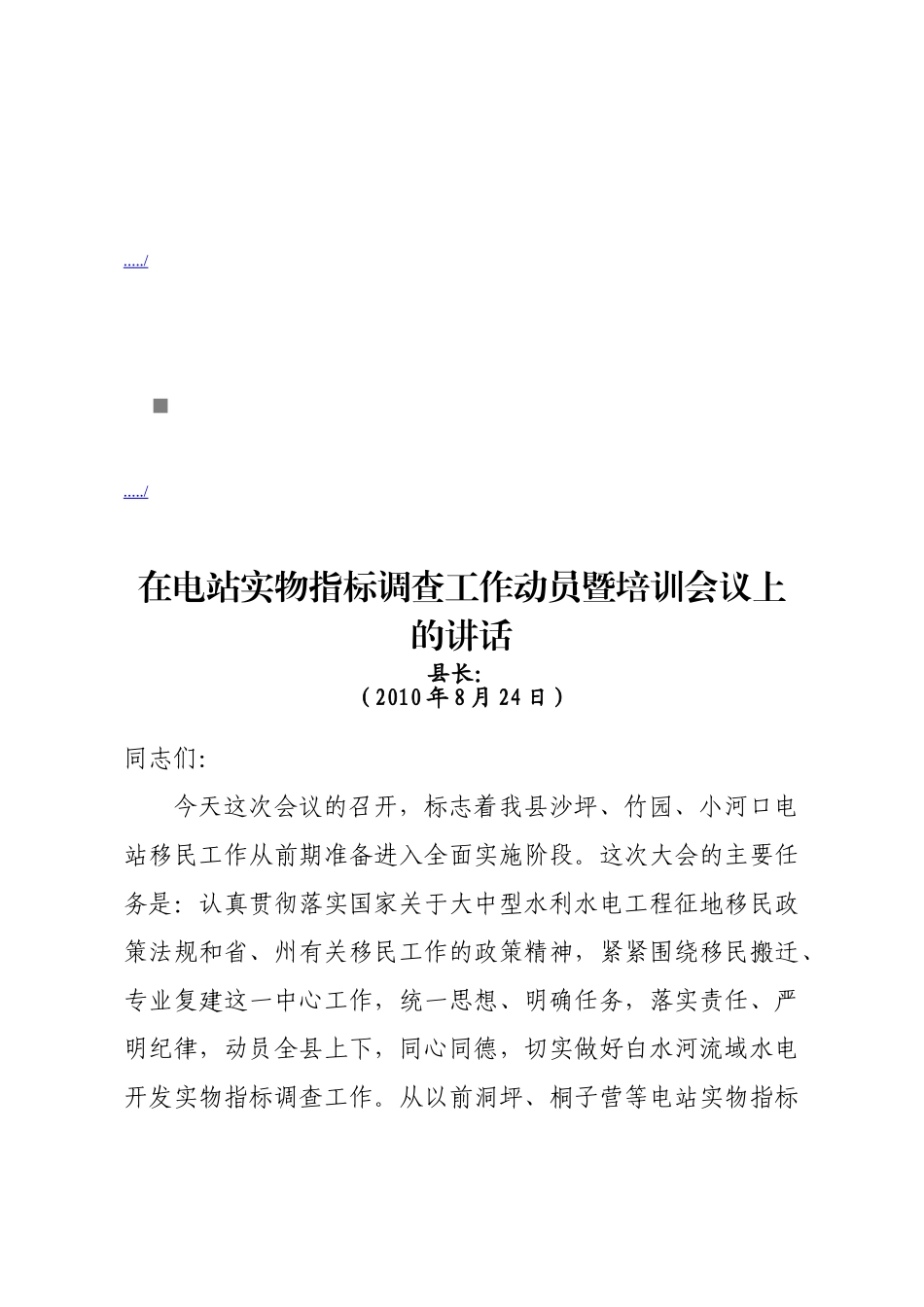 ...../

...../

在电站实物指标调查工作动员暨培训会议上的讲话

县长:

（2010年8月24日）

同志们:

今天这次会议的召开，标志着我县沙坪、竹园、小河口电站移民工作从前期准备进入全面实施阶段。这次大会的主要任务是：认真贯彻落实国家关于大中型水利水电工程征地移民政策法规和省、州有关移民工作的政策精神，紧紧围绕移民搬迁、专业复建这一中心工作，统一思想、明确任务，落实责任、严明纪律，动员全县上下，同心同德，切实做好白水河流域水电开发实物指标调查工作。从以前洞坪、桐子营等电站实物指标